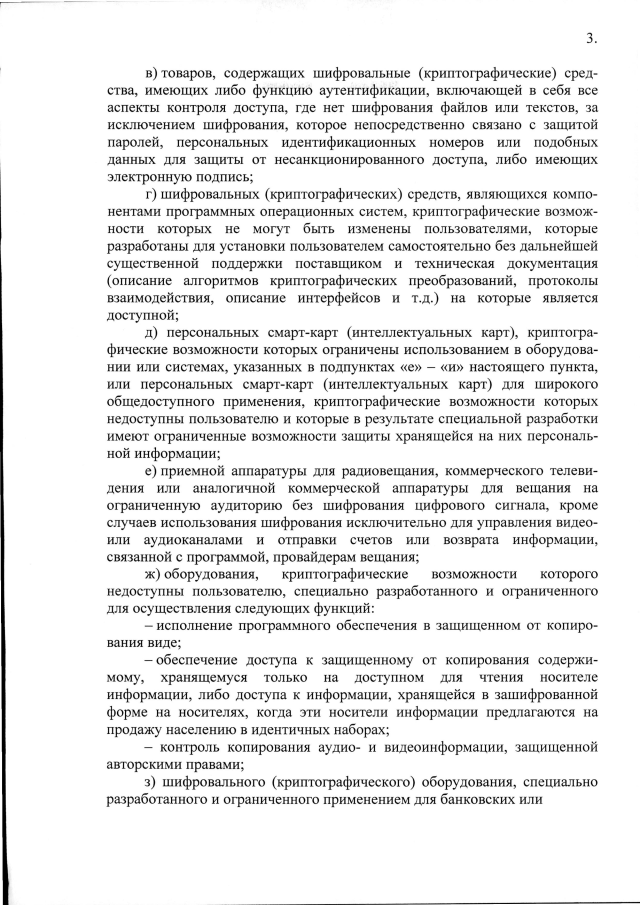 3.

в) товаров, содержащих шифровальные (криптографические) средства, имеющих либо функцию аутентификации, включающей в себя все аспекты контроля доступа, где нет шифрования файлов или текстов, за исключением шифрования, которое непосредственно связано с защитой паролей, персональных идентификационных номеров или подобных данных для защиты от несанкционированного доступа, либо имеющих электронную подпись;

г) шифровальных (криптографических) средств, являющихся компонентами программных операционных систем, криптографические возможности которых не могут быть изменены пользователями, которые разработаны для установки пользователем самостоятельно без дальнейшей существенной поддержки поставщиком и техническая документация (описание алгоритмов криптографических преобразований, протоколы взаимодействия, описание интерфейсов и т.д.) на которые является доступной;

д) персональных смарт-карт (интеллектуальных карт), криптографические возможности которых ограничены использованием в оборудовании или системах, указанных в подпунктах «е» – «и» настоящего пункта, или персональных смарт-карт (интеллектуальных карт) для широкого общедоступного применения, криптографические возможности которых недоступны пользователю и которые в результате специальной разработки имеют ограниченные возможности защиты хранящейся на них персональной информации;

е) приемной аппаратуры для радиовещания, коммерческого телевидения или аналогичной коммерческой аппаратуры для вещания на ограниченную аудиторию без шифрования цифрового сигнала, кроме случаев использования шифрования исключительно для управления видео- или аудиоканалами и отправки счетов или возврата информации, связанной с программой, провайдерам вещания;

ж) оборудования, криптографические возможности которого недоступны пользователю, специально разработанного и ограниченного для осуществления следующих функций:

– исполнение программного обеспечения в защищенном от копирования виде;

– обеспечение доступа к защищенному от копирования содержимому, хранящемуся только на доступном для чтения носителе информации, либо доступа к информации, хранящейся в зашифрованной форме на носителях, когда эти носители информации предлагаются на продажу населению в идентичных наборах;

– контроль копирования аудио- и видеоинформации, защищенной авторскими правами;

з) шифровального (криптографического) оборудования, специально разработанного и ограниченного применением для банковских или